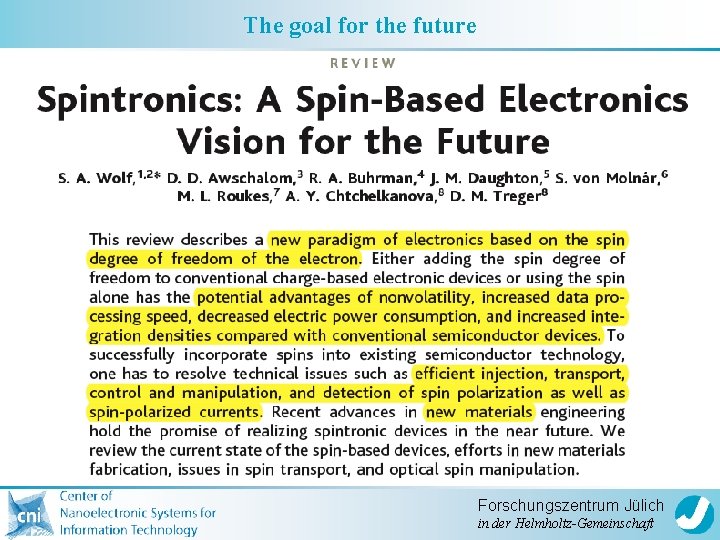 The goal for the future

REVIEW

Spintronics: A Spin-Based Electronics Vision for the Future

S. A. Wolf,$^{1,2*}$ D. D. Awschalom,$^{3}$ R. A. Buhrman,$^{4}$ J. M. Daughton,$^{5}$ S. von Molnár,$^{6}$ M. L. Roukes,$^{7}$ A. Y. Chtchelkanova,$^{8}$ D. M. Treger$^{8}$

This review describes a new paradigm of electronics based on the spin degree of freedom of the electron. Either adding the spin degree of freedom to conventional charge-based electronic devices or using the spin alone has the potential advantages of nonvolatility, increased data processing speed, decreased electric power consumption, and increased integration densities compared with conventional semiconductor devices. To successfully incorporate spins into existing semiconductor technology, one has to resolve technical issues such as efficient injection, transport, control and manipulation, and detection of spin polarization as well as spin-polarized currents. Recent advances in new materials engineering hold the promise of realizing spintronic devices in the near future. We review the current state of the spin-based devices, efforts in new materials fabrication, issues in spin transport, and optical spin manipulation.

cni
Center of
Nanoelectronic Systems for
Information Technology

Forschungszentrum Jülich
in der Helmholtz-Gemeinschaft